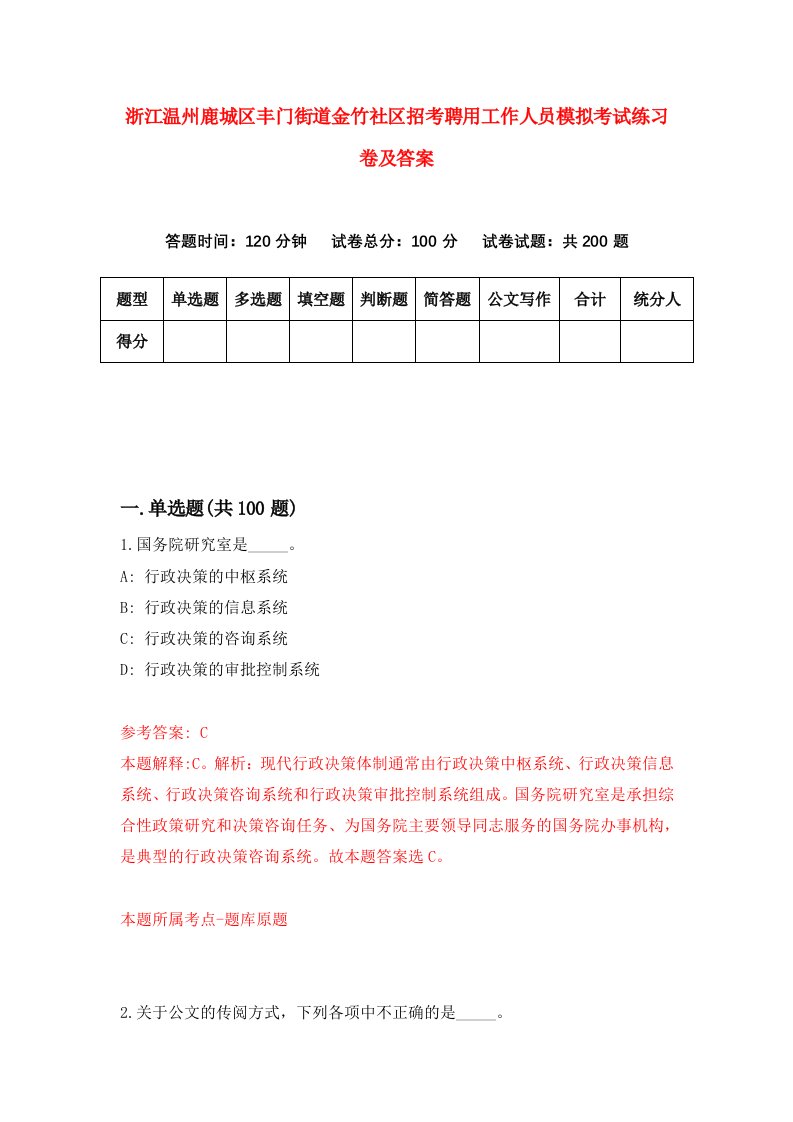 浙江温州鹿城区丰门街道金竹社区招考聘用工作人员模拟考试练习卷及答案

答题时间：120 分钟　试卷总分：100 分　试卷试题：共 200 题

| 题型 | 单选题 | 多选题 | 填空题 | 判断题 | 简答题 | 公文写作 | 合计 | 统分人 |
|---|---|---|---|---|---|---|---|---|
| 得分 | | | | | | | | |

一.单选题(共 100 题)

1.国务院研究室是_____。
A: 行政决策的中枢系统
B: 行政决策的信息系统
C: 行政决策的咨询系统
D: 行政决策的审批控制系统

参考答案: C
本题解释:C。解析：现代行政决策体制通常由行政决策中枢系统、行政决策信息系统、行政决策咨询系统和行政决策审批控制系统组成。国务院研究室是承担综合性政策研究和决策咨询任务、为国务院主要领导同志服务的国务院办事机构，是典型的行政决策咨询系统。故本题答案选 C。

本题所属考点-题库原题

2.关于公文的传阅方式，下列各项中不正确的是_____。